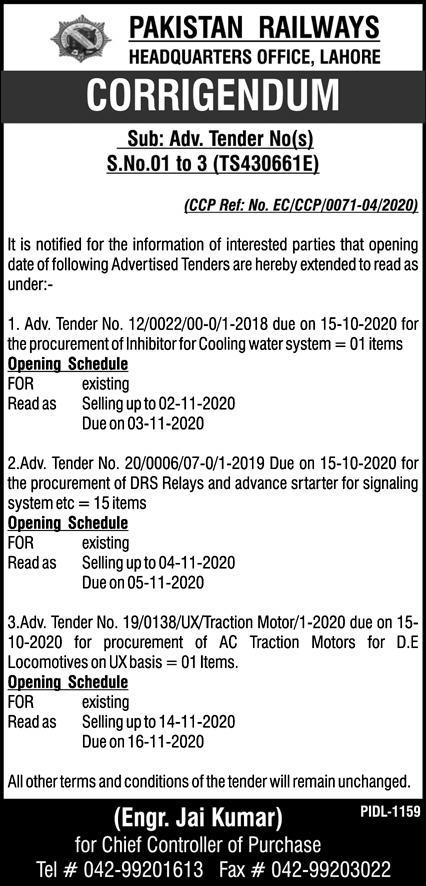 PAKISTAN RAILWAYS
HEADQUARTERS OFFICE, LAHORE

CORRIGENDUM

Sub: Adv. Tender No(s)
S.No.01 to 3 (TS430661E)

(CCP Ref: No. EC/CCP/0071-04/2020)

It is notified for the information of interested parties that opening date of following Advertised Tenders are hereby extended to read as under:-

1. Adv. Tender No. 12/0022/00-0/1-2018 due on 15-10-2020 for the procurement of Inhibitor for Cooling water system = 01 items
Opening Schedule
FOR existing
Read as Selling up to 02-11-2020
Due on 03-11-2020

2.Adv. Tender No. 20/0006/07-0/1-2019 Due on 15-10-2020 for the procurement of DRS Relays and advance srtarter for signaling system etc = 15 items
Opening Schedule
FOR existing
Read as Selling up to 04-11-2020
Due on 05-11-2020

3.Adv. Tender No. 19/0138/UX/Traction Motor/1-2020 due on 15-10-2020 for procurement of AC Traction Motors for D.E Locomotives on UX basis = 01 Items.
Opening Schedule
FOR existing
Read as Selling up to 14-11-2020
Due on 16-11-2020

All other terms and conditions of the tender will remain unchanged.

(Engr. Jai Kumar)
for Chief Controller of Purchase
Tel # 042-99201613 Fax # 042-99203022

PIDL-1159